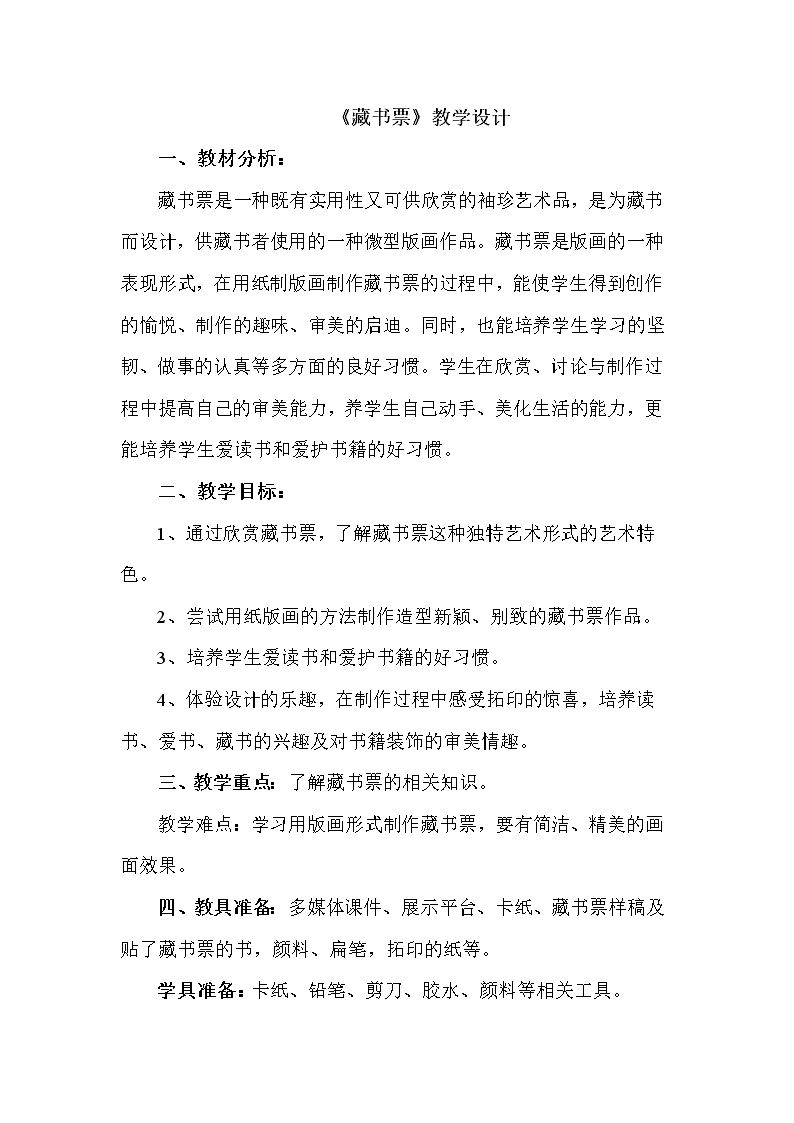 《藏书票》教学设计

一、教材分析：

藏书票是一种既有实用性又可供欣赏的袖珍艺术品，是为藏书而设计，供藏书者使用的一种微型版画作品。藏书票是版画的一种表现形式，在用纸制版画制作藏书票的过程中，能使学生得到创作的愉悦、制作的趣味、审美的启迪。同时，也能培养学生学习的坚韧、做事的认真等多方面的良好习惯。学生在欣赏、讨论与制作过程中提高自己的审美能力，养学生自己动手、美化生活的能力，更能培养学生爱读书和爱护书籍的好习惯。

二、教学目标：

1、通过欣赏藏书票，了解藏书票这种独特艺术形式的艺术特色。

2、尝试用纸版画的方法制作造型新颖、别致的藏书票作品。

3、培养学生爱读书和爱护书籍的好习惯。

4、体验设计的乐趣，在制作过程中感受拓印的惊喜，培养读书、爱书、藏书的兴趣及对书籍装饰的审美情趣。

三、教学重点：了解藏书票的相关知识。

教学难点：学习用版画形式制作藏书票，要有简洁、精美的画面效果。

四、教具准备：多媒体课件、展示平台、卡纸、藏书票样稿及贴了藏书票的书，颜料、扁笔，拓印的纸等。

学具准备：卡纸、铅笔、剪刀、胶水、颜料等相关工具。